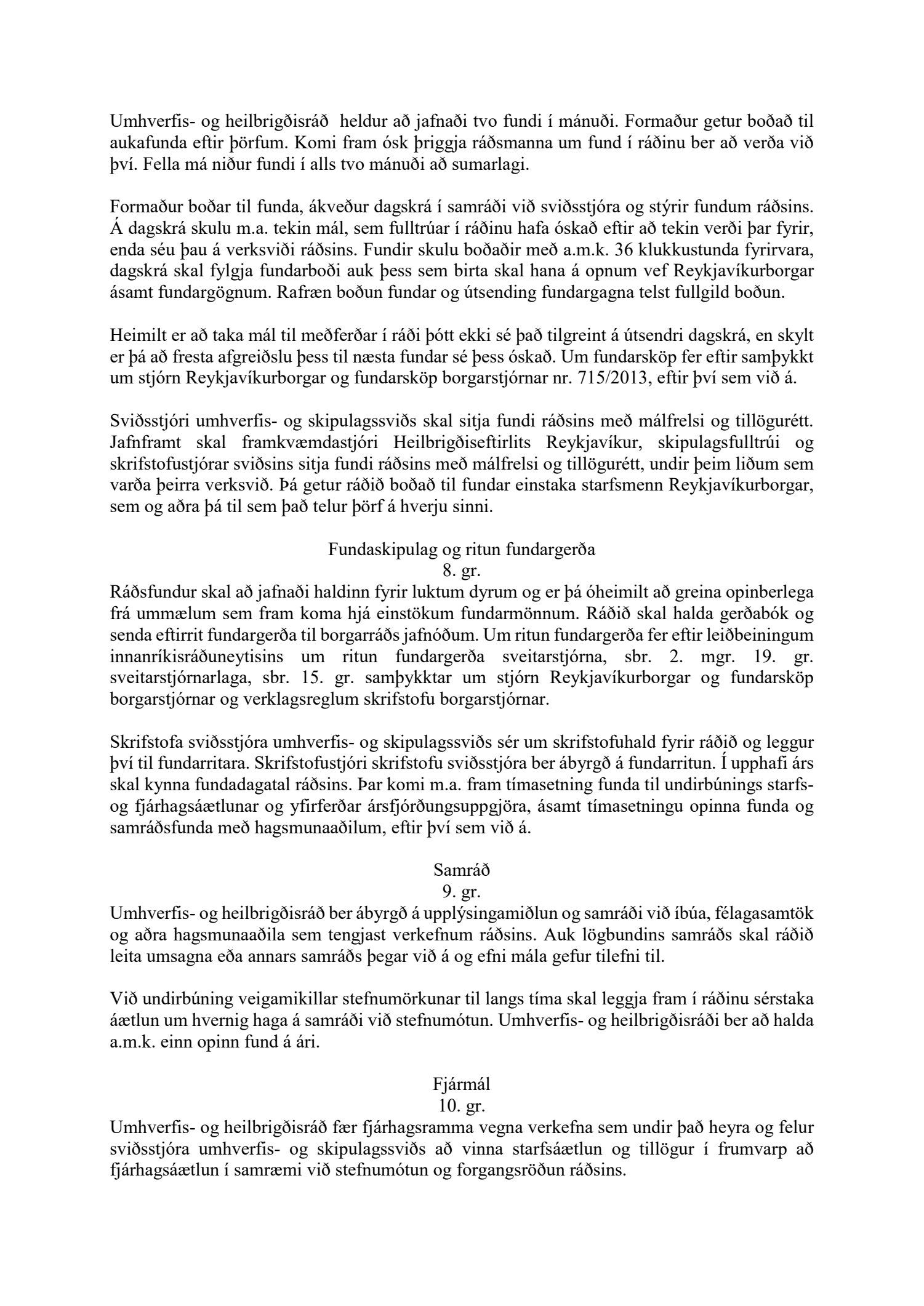 Umhverfis- og heilbrigðisráð heldur að jafnaði tvo fundi í mánuði. Formaður getur boðað til aukafunda eftir þörfum. Komi fram ósk þriggja ráðsmanna um fund í ráðinu ber að verða við því. Fella má niður fundi í alls tvo mánuði að sumarlagi.

Formaður boðar til funda, ákveður dagskrá í samráði við sviðsstjóra og stýrir fundum ráðsins. Á dagskrá skulu m.a. tekin mál, sem fulltrúar í ráðinu hafa óskað eftir að tekin verði þar fyrir, enda séu þau á verksviði ráðsins. Fundir skulu boðaðir með a.m.k. 36 klukkustunda fyrirvara, dagskrá skal fylgja fundarboði auk þess sem birta skal hana á opnum vef Reykjavíkurborgar ásamt fundargögnum. Rafræn boðun fundar og útsending fundargagna telst fullgild boðun.

Heimilt er að taka mál til meðferðar í ráði þótt ekki sé það tilgreint á útsendri dagskrá, en skylt er þá að fresta afgreiðslu þess til næsta fundar sé þess óskað. Um fundarsköp fer eftir samþykkt um stjórn Reykjavíkurborgar og fundarsköp borgarstjórnar nr. 715/2013, eftir því sem við á.

Sviðsstjóri umhverfis- og skipulagssviðs skal sitja fundi ráðsins með málfrelsi og tillögurétt. Jafnframt skal framkvæmdastjóri Heilbrigðiseftirlits Reykjavíkur, skipulagsfulltrúi og skrifstofustjórar sviðsins sitja fundi ráðsins með málfrelsi og tillögurétt, undir þeim liðum sem varða þeirra verksvið. Þá getur ráðið boðað til fundar einstaka starfsmenn Reykjavíkurborgar, sem og aðra þá til sem það telur þörf á hverju sinni.

Fundaskipulag og ritun fundargerða
8. gr.
Ráðsfundur skal að jafnaði haldinn fyrir luktum dyrum og er þá óheimilt að greina opinberlega frá ummælum sem fram koma hjá einstökum fundarmönnum. Ráðið skal halda gerðabók og senda eftirrit fundargerða til borgarráðs jafnóðum. Um ritun fundargerða fer eftir leiðbeiningum innanríkisráðuneytisins um ritun fundargerða sveitarstjórna, sbr. 2. mgr. 19. gr. sveitarstjórnarlaga, sbr. 15. gr. samþykktar um stjórn Reykjavíkurborgar og fundarsköp borgarstjórnar og verklagsreglum skrifstofu borgarstjórnar.

Skrifstofa sviðsstjóra umhverfis- og skipulagssviðs sér um skrifstofuhald fyrir ráðið og leggur því til fundarritara. Skrifstofustjóri skrifstofu sviðsstjóra ber ábyrgð á fundarritun. Í upphafi árs skal kynna fundadagatal ráðsins. Þar komi m.a. fram tímasetning funda til undirbúnings starfs- og fjárhagsáætlunar og yfirferðar ársfjórðungsuppgjöra, ásamt tímasetningu opinna funda og samráðsfunda með hagsmunaaðilum, eftir því sem við á.

Samráð
9. gr.
Umhverfis- og heilbrigðisráð ber ábyrgð á upplýsingamiðlun og samráði við íbúa, félagasamtök og aðra hagsmunaaðila sem tengjast verkefnum ráðsins. Auk lögbundins samráðs skal ráðið leita umsagna eða annars samráðs þegar við á og efni mála gefur tilefni til.

Við undirbúning veigamikillar stefnumörkunar til langs tíma skal leggja fram í ráðinu sérstaka áætlun um hvernig haga á samráði við stefnumótun. Umhverfis- og heilbrigðisráði ber að halda a.m.k. einn opinn fund á ári.

Fjármál
10. gr.
Umhverfis- og heilbrigðisráð fær fjárhagsramma vegna verkefna sem undir það heyra og felur sviðsstjóra umhverfis- og skipulagssviðs að vinna starfsáætlun og tillögur í frumvarp að fjárhagsáætlun í samræmi við stefnumótun og forgangsröðun ráðsins.